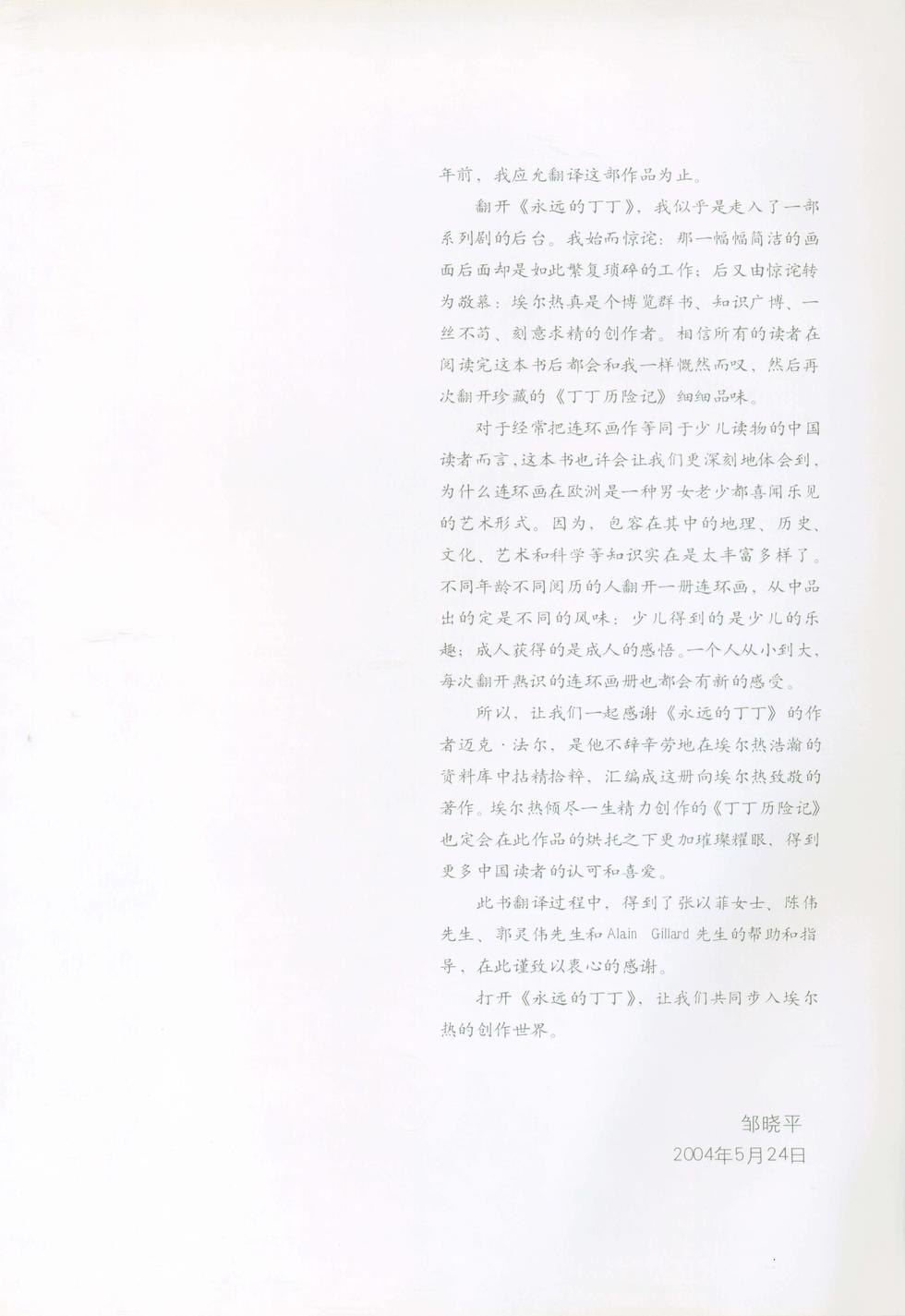 年前，我应允翻译这部作品为止。

翻开《永远的丁丁》，我似乎是走入了一部系列剧的后台。我始而惊诧：那一幅幅简洁的画面后面却是如此繁复琐碎的工作；后又由惊诧转为敬慕：埃尔热真是个博览群书、知识广博、一丝不苟、刻意求精的创作者。相信所有的读者在阅读完这本书后都会和我一样慨然而叹，然后再次翻开珍藏的《丁丁历险记》细细品味。

对于经常把连环画作等同于少儿读物的中国读者而言，这本书也许会让我们更深刻地体会到，为什么连环画在欧洲是一种男女老少都喜闻乐见的艺术形式。因为，包容在其中的地理、历史、文化、艺术和科学等知识实在是太丰富多样了。不同年龄不同阅历的人翻开一册连环画，从中品出的定是不同的风味：少儿得到的是少儿的乐趣；成人获得的是成人的感悟。一个人从小到大，每次翻开熟识的连环画册也都会有新的感受。

所以，让我们一起感谢《永远的丁丁》的作者迈克·法尔，是他不辞辛劳地在埃尔热浩瀚的资料库中拈精拾粹，汇编成这册向埃尔热致敬的著作。埃尔热倾尽一生精力创作的《丁丁历险记》也定会在此作品的烘托之下更加璀璨耀眼，得到更多中国读者的认可和喜爱。

此书翻译过程中，得到了张以菲女士、陈伟先生、郭灵伟先生和Alain Gillard先生的帮助和指导，在此谨致以衷心的感谢。

打开《永远的丁丁》，让我们共同步入埃尔热的创作世界。

邹晓平
2004年5月24日